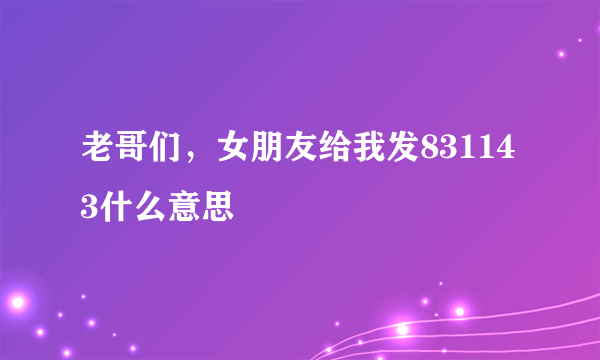 老哥们，女朋友给我发831143什么意思